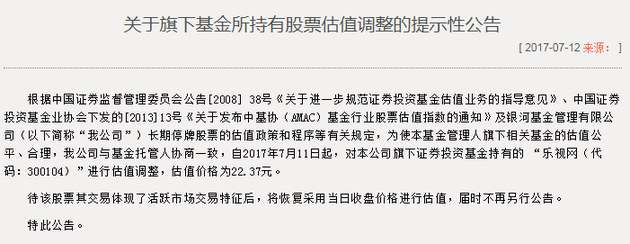 关于旗下基金所持有股票估值调整的提示性公告

[ 2017-07-12 来源： ]

根据中国证券监督管理委员会公告[2008] 38号《关于进一步规范证券投资基金估值业务的指导意见》、中国证券投资基金业协会下发的[2013]13号《关于发布中基协（AMAC）基金行业股票估值指数的通知》及银河基金管理有限公司（以下简称“我公司”）长期停牌股票的估值政策和程序等有关规定，为使本基金管理人旗下相关基金的估值公平、合理，我公司与基金托管人协商一致，自2017年7月11日起，对本公司旗下证券投资基金持有的 “乐视网（代码：300104）”进行估值调整，估值价格为22.37元。

待该股票其交易体现了活跃市场交易特征后，将恢复采用当日收盘价格进行估值，届时不再另行公告。

特此公告。